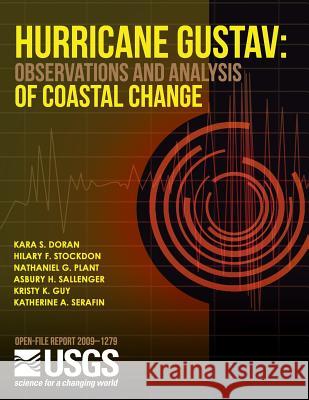 HURRICANE GUSTAV:
OBSERVATIONS AND ANALYSIS
OF COASTAL CHANGE

KARA S. DORAN
HILARY F. STOCKDON
NATHANIEL G. PLANT
ASBURY H. SALLENGER
KRISTY K. GUY
KATHERINE A. SERAFIN

OPEN-FILE REPORT 2009–1279

USGS
science for a changing world

Kraina Książek